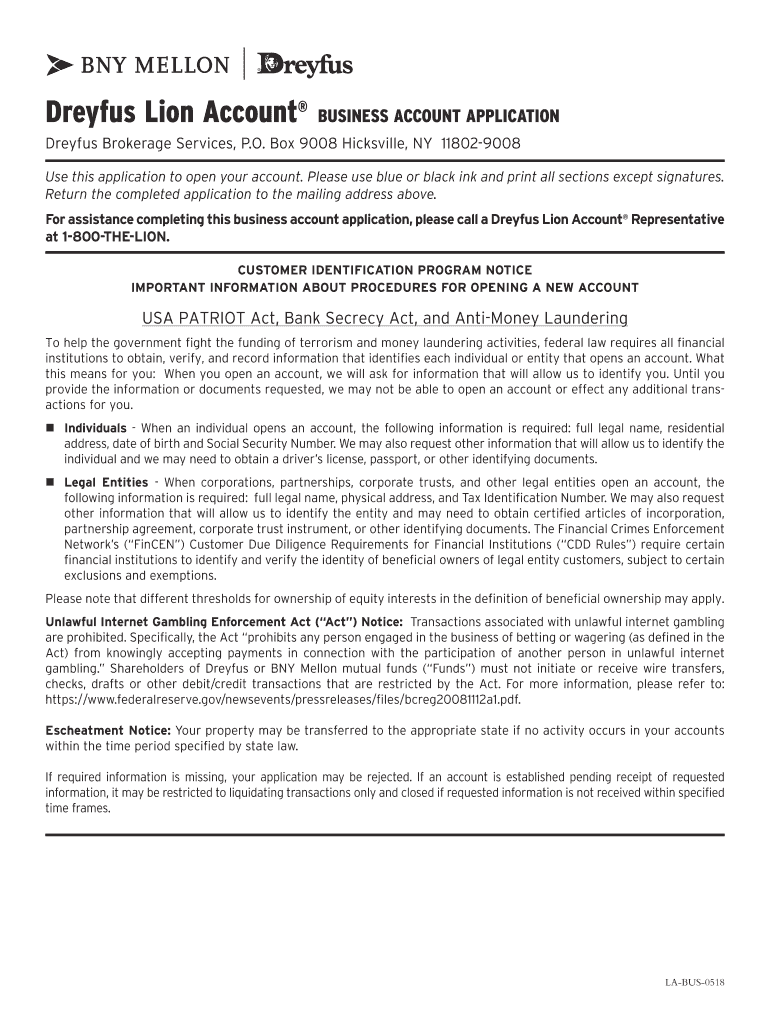 BNY MELLON | Dreyfus

Dreyfus Lion Account® BUSINESS ACCOUNT APPLICATION

Dreyfus Brokerage Services, P.O. Box 9008 Hicksville, NY 11802-9008

Use this application to open your account. Please use blue or black ink and print all sections except signatures. Return the completed application to the mailing address above.

For assistance completing this business account application, please call a Dreyfus Lion Account® Representative at 1-800-THE-LION.

CUSTOMER IDENTIFICATION PROGRAM NOTICE
IMPORTANT INFORMATION ABOUT PROCEDURES FOR OPENING A NEW ACCOUNT

USA PATRIOT Act, Bank Secrecy Act, and Anti-Money Laundering

To help the government fight the funding of terrorism and money laundering activities, federal law requires all financial institutions to obtain, verify, and record information that identifies each individual or entity that opens an account. What this means for you: When you open an account, we will ask for information that will allow us to identify you. Until you provide the information or documents requested, we may not be able to open an account or effect any additional transactions for you.

■ Individuals - When an individual opens an account, the following information is required: full legal name, residential address, date of birth and Social Security Number. We may also request other information that will allow us to identify the individual and we may need to obtain a driver's license, passport, or other identifying documents.

■ Legal Entities - When corporations, partnerships, corporate trusts, and other legal entities open an account, the following information is required: full legal name, physical address, and Tax Identification Number. We may also request other information that will allow us to identify the entity and may need to obtain certified articles of incorporation, partnership agreement, corporate trust instrument, or other identifying documents. The Financial Crimes Enforcement Network's ("FinCEN") Customer Due Diligence Requirements for Financial Institutions ("CDD Rules") require certain financial institutions to identify and verify the identity of beneficial owners of legal entity customers, subject to certain exclusions and exemptions.

Please note that different thresholds for ownership of equity interests in the definition of beneficial ownership may apply.

Unlawful Internet Gambling Enforcement Act ("Act") Notice: Transactions associated with unlawful internet gambling are prohibited. Specifically, the Act "prohibits any person engaged in the business of betting or wagering (as defined in the Act) from knowingly accepting payments in connection with the participation of another person in unlawful internet gambling." Shareholders of Dreyfus or BNY Mellon mutual funds ("Funds") must not initiate or receive wire transfers, checks, drafts or other debit/credit transactions that are restricted by the Act. For more information, please refer to: https://www.federalreserve.gov/newsevents/pressreleases/files/bcreg20081112a1.pdf.

Escheatment Notice: Your property may be transferred to the appropriate state if no activity occurs in your accounts within the time period specified by state law.

If required information is missing, your application may be rejected. If an account is established pending receipt of requested information, it may be restricted to liquidating transactions only and closed if requested information is not received within specified time frames.

LA-BUS-0518